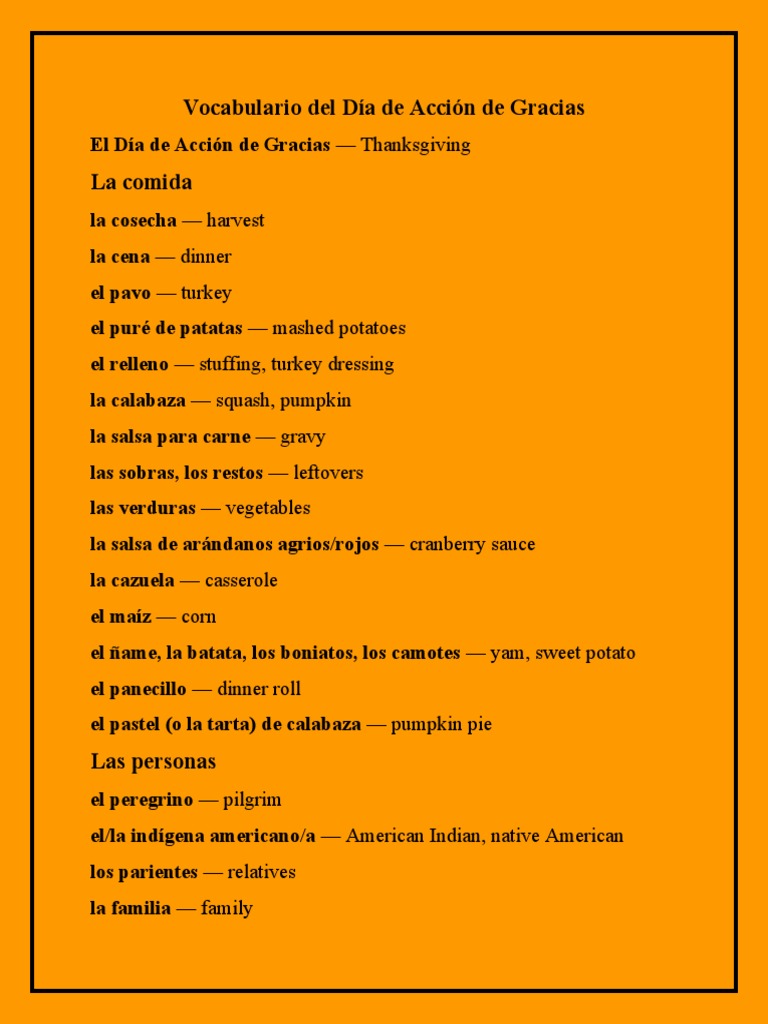 Vocabulario del Día de Acción de Gracias

El Día de Acción de Gracias — Thanksgiving

La comida

la cosecha — harvest

la cena — dinner

el pavo — turkey

el puré de patatas — mashed potatoes

el relleno — stuffing, turkey dressing

la calabaza — squash, pumpkin

la salsa para carne — gravy

las sobras, los restos — leftovers

las verduras — vegetables

la salsa de arándanos agrios/rojos — cranberry sauce

la cazuela — casserole

el maíz — corn

el ñame, la batata, los boniatos, los camotes — yam, sweet potato

el panecillo — dinner roll

el pastel (o la tarta) de calabaza — pumpkin pie

Las personas

el peregrino — pilgrim

el/la indígena americano/a — American Indian, native American

los parientes — relatives

la familia — family